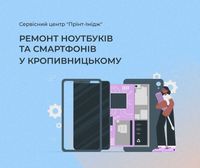 Сервісний центр "Прінт-Імідж"

РЕМОНТ НОУТБУКІВ ТА СМАРТФОНІВ У КРОПИВНИЦЬКОМУ